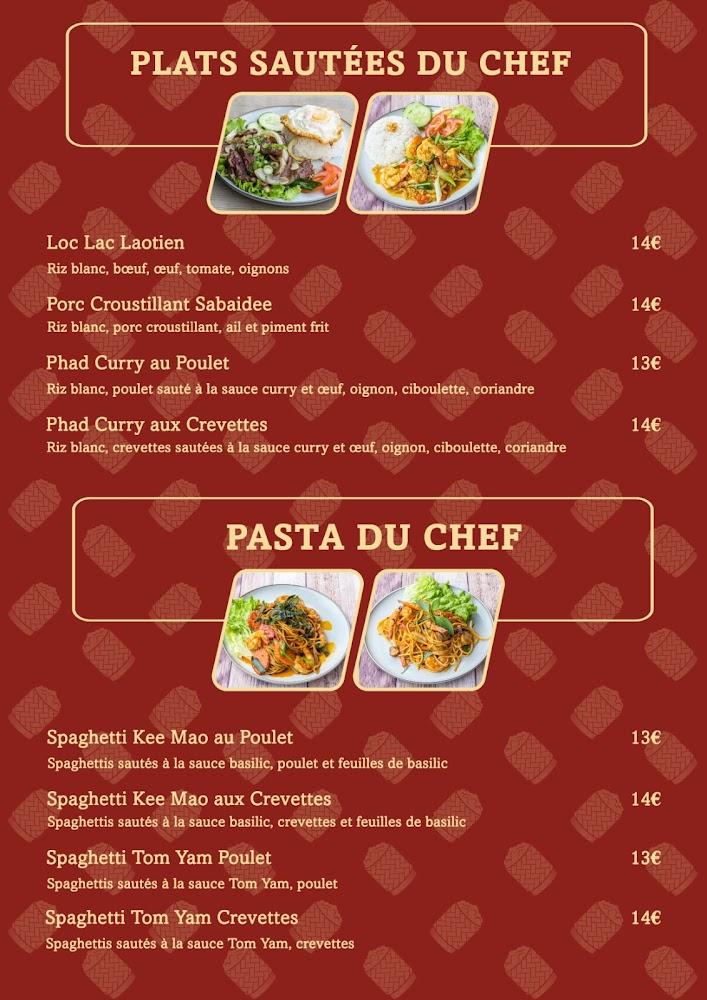 PLATS SAUTÉES DU CHEF

Loc Lac Laotien 14€
Riz blanc, bœuf, œuf, tomate, oignons

Porc Croustillant Sabaidee 14€
Riz blanc, porc croustillant, ail et piment frit

Phad Curry au Poulet 13€
Riz blanc, poulet sauté à la sauce curry et œuf, oignon, ciboulette, coriandre

Phad Curry aux Crevettes 14€
Riz blanc, crevettes sautées à la sauce curry et œuf, oignon, ciboulette, coriandre

PASTA DU CHEF

Spaghetti Kee Mao au Poulet 13€
Spaghettis sautés à la sauce basilic, poulet et feuilles de basilic

Spaghetti Kee Mao aux Crevettes 14€
Spaghettis sautés à la sauce basilic, crevettes et feuilles de basilic

Spaghetti Tom Yam Poulet 13€
Spaghettis sautés à la sauce Tom Yam, poulet

Spaghetti Tom Yam Crevettes 14€
Spaghettis sautés à la sauce Tom Yam, crevettes